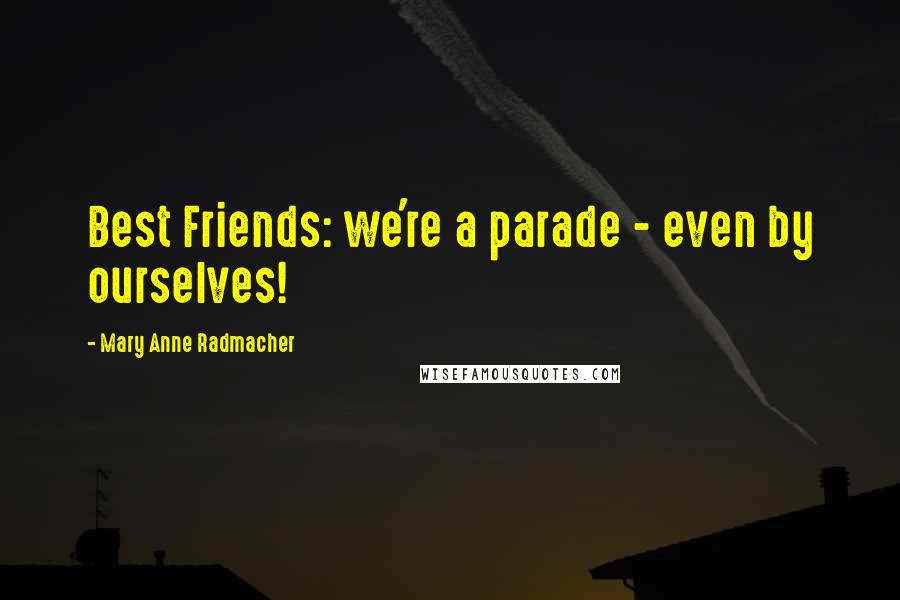 Best Friends: we're a parade - even by ourselves!

- Mary Anne Radmacher

WISEFAMOUSQUOTES.COM